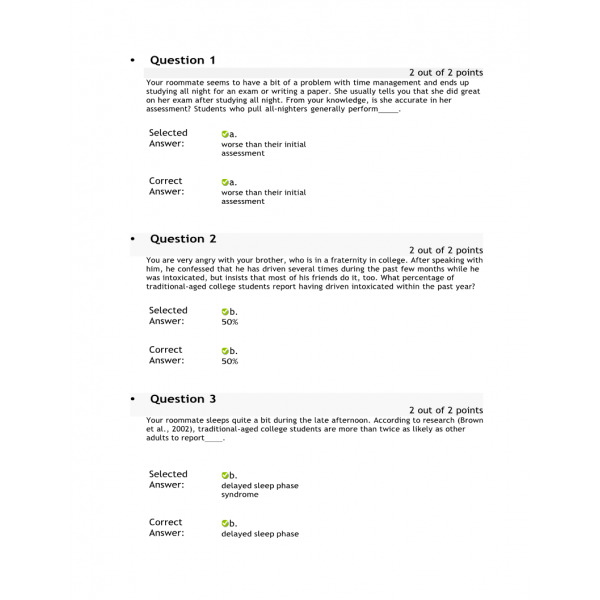 • Question 1

2 out of 2 points

Your roommate seems to have a bit of a problem with time management and ends up studying all night for an exam or writing a paper. She usually tells you that she did great on her exam after studying all night. From your knowledge, is she accurate in her assessment? Students who pull all-nighters generally perform_____.

Selected Answer: a. worse than their initial assessment

Correct Answer: a. worse than their initial assessment

• Question 2

2 out of 2 points

You are very angry with your brother, who is in a fraternity in college. After speaking with him, he confessed that he has driven several times during the past few months while he was intoxicated, but insists that most of his friends do it, too. What percentage of traditional-aged college students report having driven intoxicated within the past year?

Selected Answer: b. 50%

Correct Answer: b. 50%

• Question 3

2 out of 2 points

Your roommate sleeps quite a bit during the late afternoon. According to research (Brown et al., 2002), traditional-aged college students are more than twice as likely as other adults to report_____.

Selected Answer: b. delayed sleep phase syndrome

Correct Answer: b. delayed sleep phase